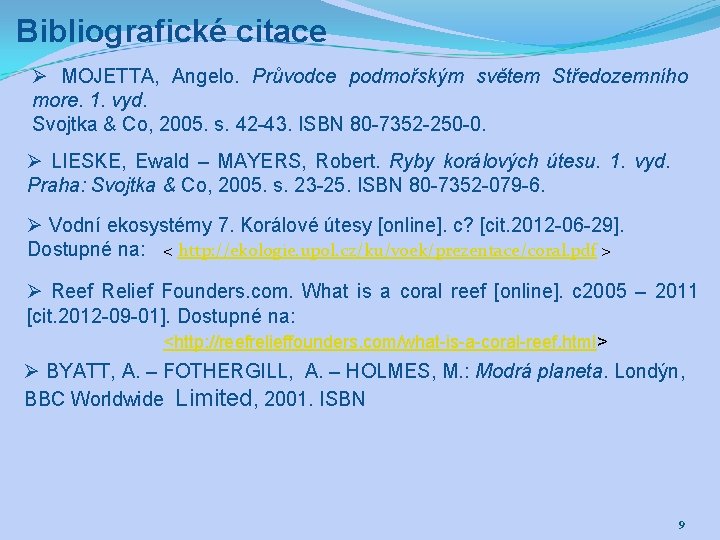 Bibliografické citace

➢ MOJETTA, Angelo. Průvodce podmořským světem Středozemního more. 1. vyd. Svojtka & Co, 2005. s. 42-43. ISBN 80-7352-250-0.

➢ LIESKE, Ewald – MAYERS, Robert. Ryby korálových útesu. 1. vyd. Praha: Svojtka & Co, 2005. s. 23-25. ISBN 80-7352-079-6.

➢ Vodní ekosystémy 7. Korálové útesy [online]. c? [cit.2012-06-29]. Dostupné na: < http://ekologie.upol.cz/ku/voek/prezentace/coral.pdf >

➢ Reef Relief Founders.com. What is a coral reef [online]. c2005 – 2011 [cit.2012-09-01]. Dostupné na: <http://reefrelieffounders.com/what-is-a-coral-reef.html>

➢ BYATT, A. – FOTHERGILL, A. – HOLMES, M.: Modrá planeta. Londýn, BBC Worldwide Limited, 2001. ISBN

9